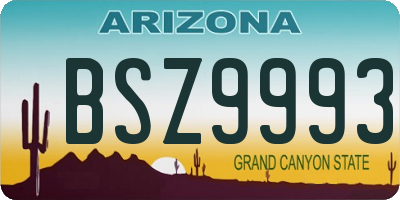 ARIZONA

BSZ9993

GRAND CANYON STATE